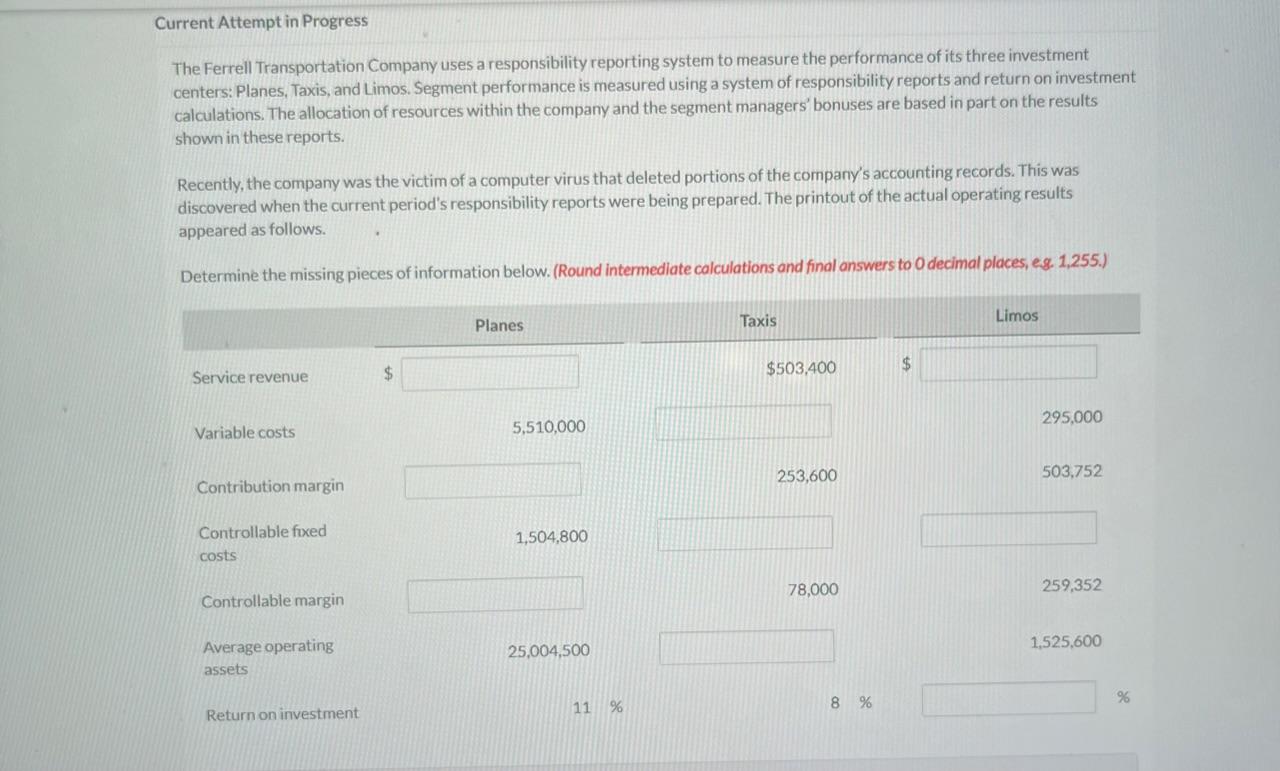 Current Attempt in Progress

The Ferrell Transportation Company uses a responsibility reporting system to measure the performance of its three investment centers: Planes, Taxis, and Limos. Segment performance is measured using a system of responsibility reports and return on investment calculations. The allocation of resources within the company and the segment managers' bonuses are based in part on the results shown in these reports.

Recently, the company was the victim of a computer virus that deleted portions of the company's accounting records. This was discovered when the current period's responsibility reports were being prepared. The printout of the actual operating results appeared as follows.

Determine the missing pieces of information below. (Round intermediate calculations and final answers to 0 decimal places, e.g. 1,255.)

| | Planes | Taxis | Limos |
|---|---|---|---|
| Service revenue | $ | $503,400 | $ |
| Variable costs | 5,510,000 | | 295,000 |
| Contribution margin | | 253,600 | 503,752 |
| Controllable fixed costs | 1,504,800 | | |
| Controllable margin | | 78,000 | 259,352 |
| Average operating assets | 25,004,500 | | 1,525,600 |
| Return on investment | 11 % | 8 % | % |